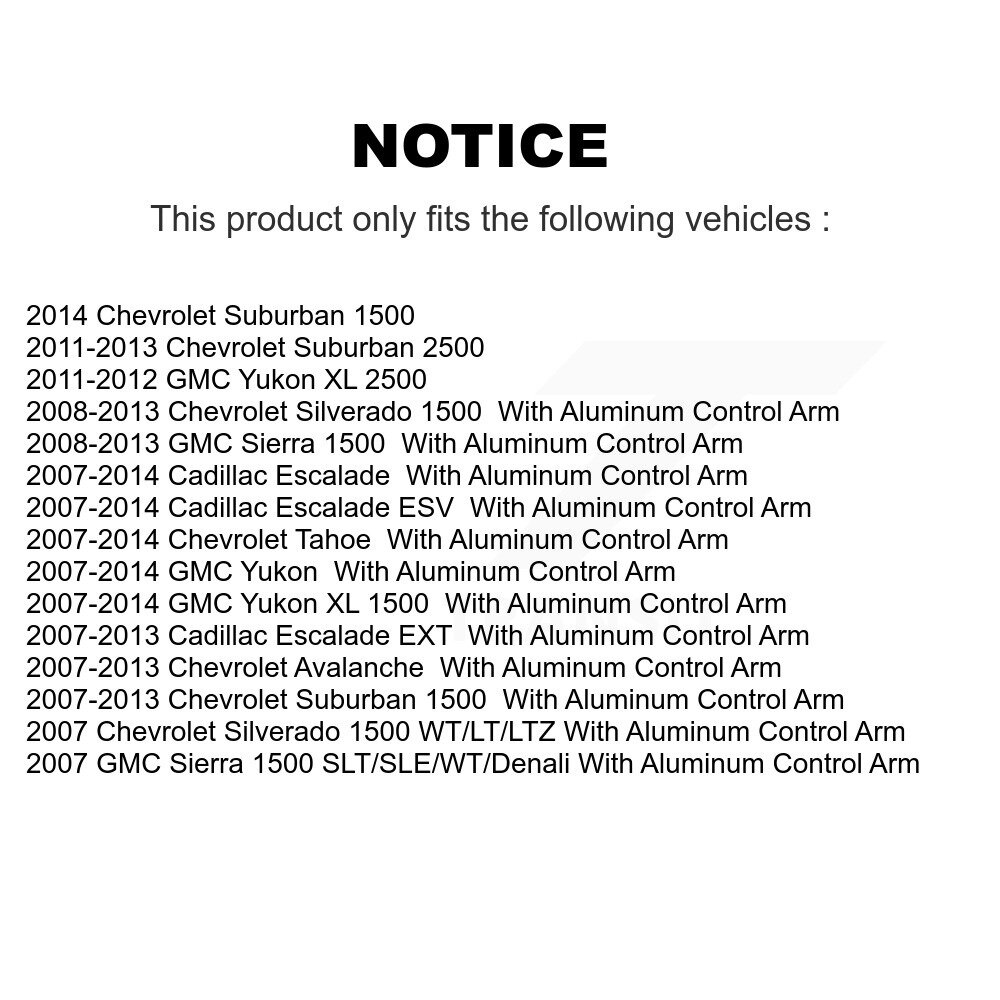 NOTICE

This product only fits the following vehicles :

2014 Chevrolet Suburban 1500
2011-2013 Chevrolet Suburban 2500
2011-2012 GMC Yukon XL 2500
2008-2013 Chevrolet Silverado 1500 With Aluminum Control Arm
2008-2013 GMC Sierra 1500 With Aluminum Control Arm
2007-2014 Cadillac Escalade With Aluminum Control Arm
2007-2014 Cadillac Escalade ESV With Aluminum Control Arm
2007-2014 Chevrolet Tahoe With Aluminum Control Arm
2007-2014 GMC Yukon With Aluminum Control Arm
2007-2014 GMC Yukon XL 1500 With Aluminum Control Arm
2007-2013 Cadillac Escalade EXT With Aluminum Control Arm
2007-2013 Chevrolet Avalanche With Aluminum Control Arm
2007-2013 Chevrolet Suburban 1500 With Aluminum Control Arm
2007 Chevrolet Silverado 1500 WT/LT/LTZ With Aluminum Control Arm
2007 GMC Sierra 1500 SLT/SLE/WT/Denali With Aluminum Control Arm